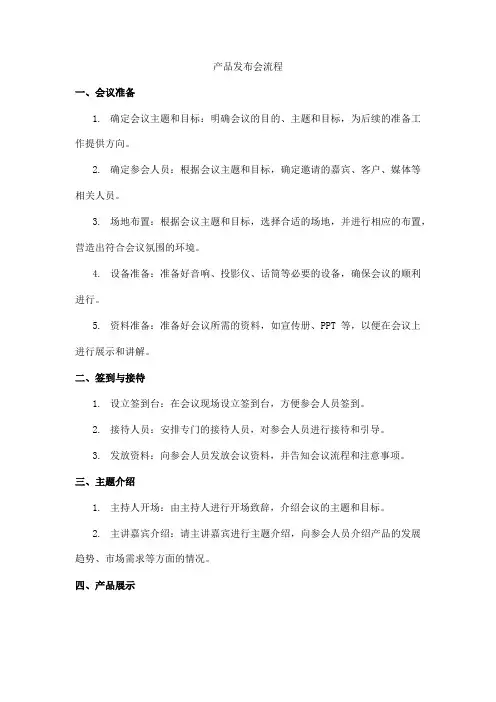 产品发布会流程

一、会议准备

1. 确定会议主题和目标：明确会议的目的、主题和目标，为后续的准备工作提供方向。

2. 确定参会人员：根据会议主题和目标，确定邀请的嘉宾、客户、媒体等相关人员。

3. 场地布置：根据会议主题和目标，选择合适的场地，并进行相应的布置，营造出符合会议氛围的环境。

4. 设备准备：准备好音响、投影仪、话筒等必要的设备，确保会议的顺利进行。

5. 资料准备：准备好会议所需的资料，如宣传册、PPT 等，以便在会议上进行展示和讲解。

二、签到与接待

1. 设立签到台：在会议现场设立签到台，方便参会人员签到。

2. 接待人员：安排专门的接待人员，对参会人员进行接待和引导。

3. 发放资料：向参会人员发放会议资料，并告知会议流程和注意事项。

三、主题介绍

1. 主持人开场：由主持人进行开场致辞，介绍会议的主题和目标。

2. 主讲嘉宾介绍：请主讲嘉宾进行主题介绍，向参会人员介绍产品的发展趋势、市场需求等方面的情况。

四、产品展示